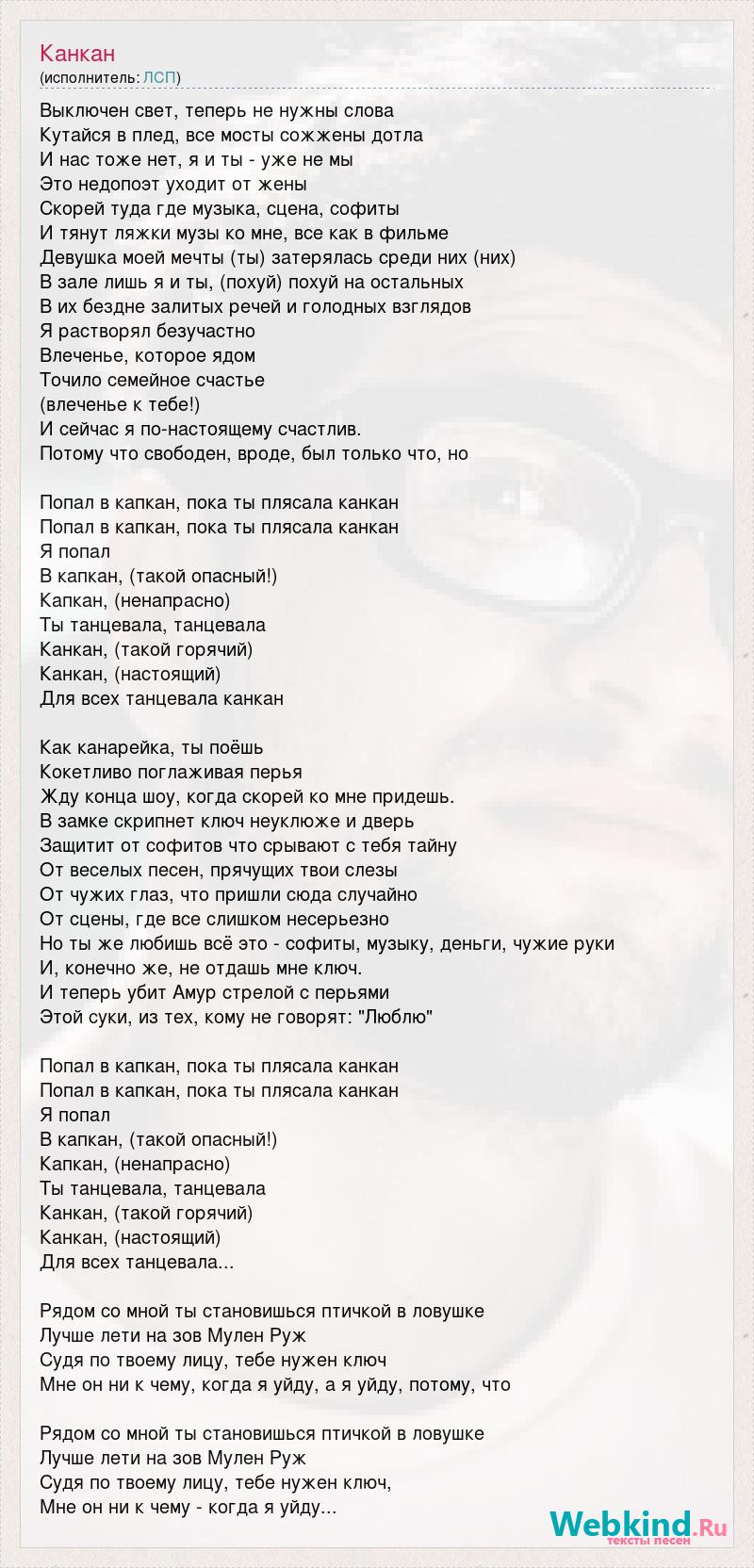 Канкан
(исполнитель: ЛСП)

Выключен свет, теперь не нужны слова
Кутайся в плед, все мосты сожжены дотла
И нас тоже нет, я и ты - уже не мы
Это недопоэт уходит от жены
Скорей туда где музыка, сцена, софиты
И тянут ляжки музы ко мне, все как в фильме
Девушка моей мечты (ты) затерялась среди них (них)
В зале лишь я и ты, (похуй) похуй на остальных
В их бездне залитых речей и голодных взглядов
Я растворял безучастно
Влеченье, которое ядом
Точило семейное счастье
(влеченье к тебе!)
И сейчас я по-настоящему счастлив.
Потому что свободен, вроде, был только что, но

Попал в капкан, пока ты плясала канкан
Попал в капкан, пока ты плясала канкан
Я попал
В капкан, (такой опасный!)
Капкан, (ненапрасно)
Ты танцевала, танцевала
Канкан, (такой горячий)
Канкан, (настоящий)
Для всех танцевала канкан

Как канарейка, ты поёшь
Кокетливо поглаживая перья
Жду конца шоу, когда скорей ко мне придешь.
В замке скрипнет ключ неуклюже и дверь
Защитит от софитов что срывают с тебя тайну
От веселых песен, прячущих твои слезы
От чужих глаз, что пришли сюда случайно
От сцены, где все слишком несерьезно
Но ты же любишь всё это - софиты, музыку, деньги, чужие руки
И, конечно же, не отдашь мне ключ.
И теперь убит Амур стрелой с перьями
Этой суки, из тех, кому не говорят: "Люблю"

Попал в капкан, пока ты плясала канкан
Попал в капкан, пока ты плясала канкан
Я попал
В капкан, (такой опасный!)
Капкан, (ненапрасно)
Ты танцевала, танцевала
Канкан, (такой горячий)
Канкан, (настоящий)
Для всех танцевала...

Рядом со мной ты становишься птичкой в ловушке
Лучше лети на зов Мулен Руж
Судя по твоему лицу, тебе нужен ключ
Мне он ни к чему, когда я уйду, а я уйду, потому, что

Рядом со мной ты становишься птичкой в ловушке
Лучше лети на зов Мулен Руж
Судя по твоему лицу, тебе нужен ключ,
Мне он ни к чему - когда я уйду...

Webkind.Ru
тексты песен